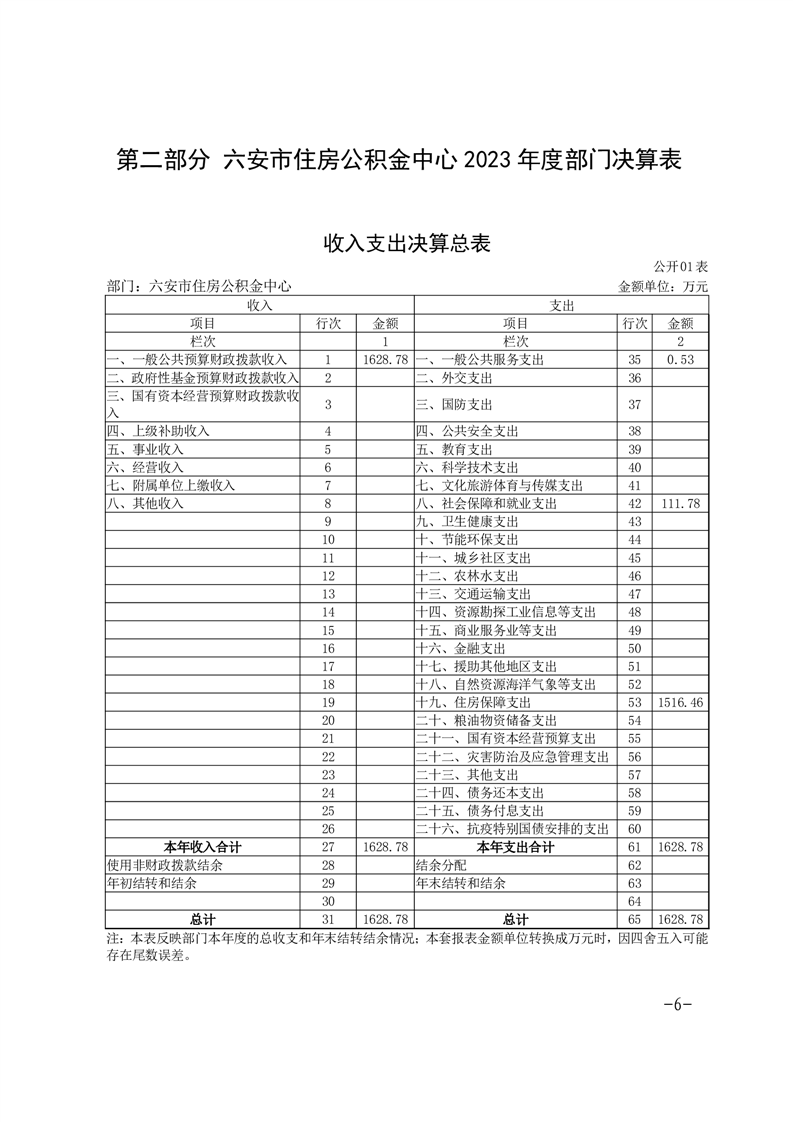 第二部分 六安市住房公积金中心 2023 年度部门决算表

收入支出决算总表

公开01表

部门：六安市住房公积金中心

金额单位：万元

| 收入 | | | 支出 | | |
|---|---|---|---|---|---|
| 项目 | 行次 | 金额 | 项目 | 行次 | 金额 |
| 栏次 | | 1 | 栏次 | | 2 |
| 一、一般公共预算财政拨款收入 | 1 | 1628.78 | 一、一般公共服务支出 | 35 | 0.53 |
| 二、政府性基金预算财政拨款收入 | 2 | | 二、外交支出 | 36 | |
| 三、国有资本经营预算财政拨款收入 | 3 | | 三、国防支出 | 37 | |
| 四、上级补助收入 | 4 | | 四、公共安全支出 | 38 | |
| 五、事业收入 | 5 | | 五、教育支出 | 39 | |
| 六、经营收入 | 6 | | 六、科学技术支出 | 40 | |
| 七、附属单位上缴收入 | 7 | | 七、文化旅游体育与传媒支出 | 41 | |
| 八、其他收入 | 8 | | 八、社会保障和就业支出 | 42 | 111.78 |
| | 9 | | 九、卫生健康支出 | 43 | |
| | 10 | | 十、节能环保支出 | 44 | |
| | 11 | | 十一、城乡社区支出 | 45 | |
| | 12 | | 十二、农林水支出 | 46 | |
| | 13 | | 十三、交通运输支出 | 47 | |
| | 14 | | 十四、资源勘探工业信息等支出 | 48 | |
| | 15 | | 十五、商业服务业等支出 | 49 | |
| | 16 | | 十六、金融支出 | 50 | |
| | 17 | | 十七、援助其他地区支出 | 51 | |
| | 18 | | 十八、自然资源海洋气象等支出 | 52 | |
| | 19 | | 十九、住房保障支出 | 53 | 1516.46 |
| | 20 | | 二十、粮油物资储备支出 | 54 | |
| | 21 | | 二十一、国有资本经营预算支出 | 55 | |
| | 22 | | 二十二、灾害防治及应急管理支出 | 56 | |
| | 23 | | 二十三、其他支出 | 57 | |
| | 24 | | 二十四、债务还本支出 | 58 | |
| | 25 | | 二十五、债务付息支出 | 59 | |
| | 26 | | 二十六、抗疫特别国债安排的支出 | 60 | |
| 本年收入合计 | 27 | 1628.78 | 本年支出合计 | 61 | 1628.78 |
| 使用非财政拨款结余 | 28 | | 结余分配 | 62 | |
| 年初结转和结余 | 29 | | 年末结转和结余 | 63 | |
| | 30 | | | 64 | |
| 总计 | 31 | 1628.78 | 总计 | 65 | 1628.78 |

注：本表反映部门本年度的总收支和年末结转结余情况；本套报表金额单位转换成万元时，因四舍五入可能存在尾数误差。

-6-